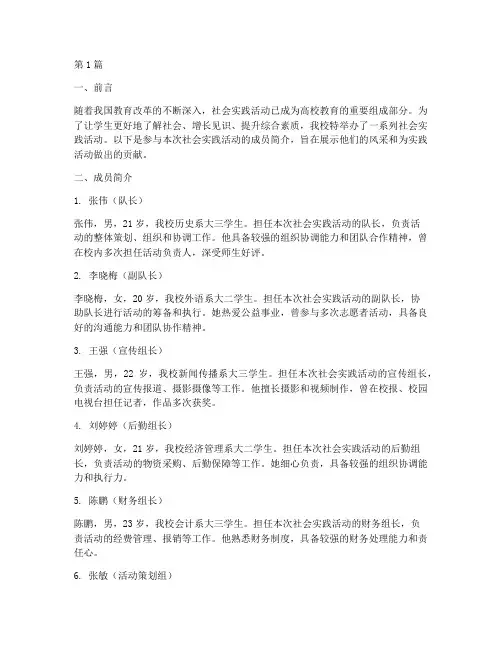 第1篇

一、前言

随着我国教育改革的不断深入，社会实践活动已成为高校教育的重要组成部分。为了让学生更好地了解社会、增长见识、提升综合素质，我校特举办了一系列社会实践活动。以下是参与本次社会实践活动的成员简介，旨在展示他们的风采和为实践活动做出的贡献。

二、成员简介

1. 张伟（队长）

张伟，男，21岁，我校历史系大三学生。担任本次社会实践活动的队长，负责活动的整体策划、组织和协调工作。他具备较强的组织协调能力和团队合作精神，曾在校内多次担任活动负责人，深受师生好评。

2. 李晓梅（副队长）

李晓梅，女，20岁，我校外语系大二学生。担任本次社会实践活动的副队长，协助队长进行活动的筹备和执行。她热爱公益事业，曾参与多次志愿者活动，具备良好的沟通能力和团队协作精神。

3. 王强（宣传组长）

王强，男，22岁，我校新闻传播系大三学生。担任本次社会实践活动的宣传组长，负责活动的宣传报道、摄影摄像等工作。他擅长摄影和视频制作，曾在校报、校园电视台担任记者，作品多次获奖。

4. 刘婷婷（后勤组长）

刘婷婷，女，21岁，我校经济管理系大二学生。担任本次社会实践活动的后勤组长，负责活动的物资采购、后勤保障等工作。她细心负责，具备较强的组织协调能力和执行力。

5. 陈鹏（财务组长）

陈鹏，男，23岁，我校会计系大三学生。担任本次社会实践活动的财务组长，负责活动的经费管理、报销等工作。他熟悉财务制度，具备较强的财务处理能力和责任心。

6. 张敏（活动策划组）